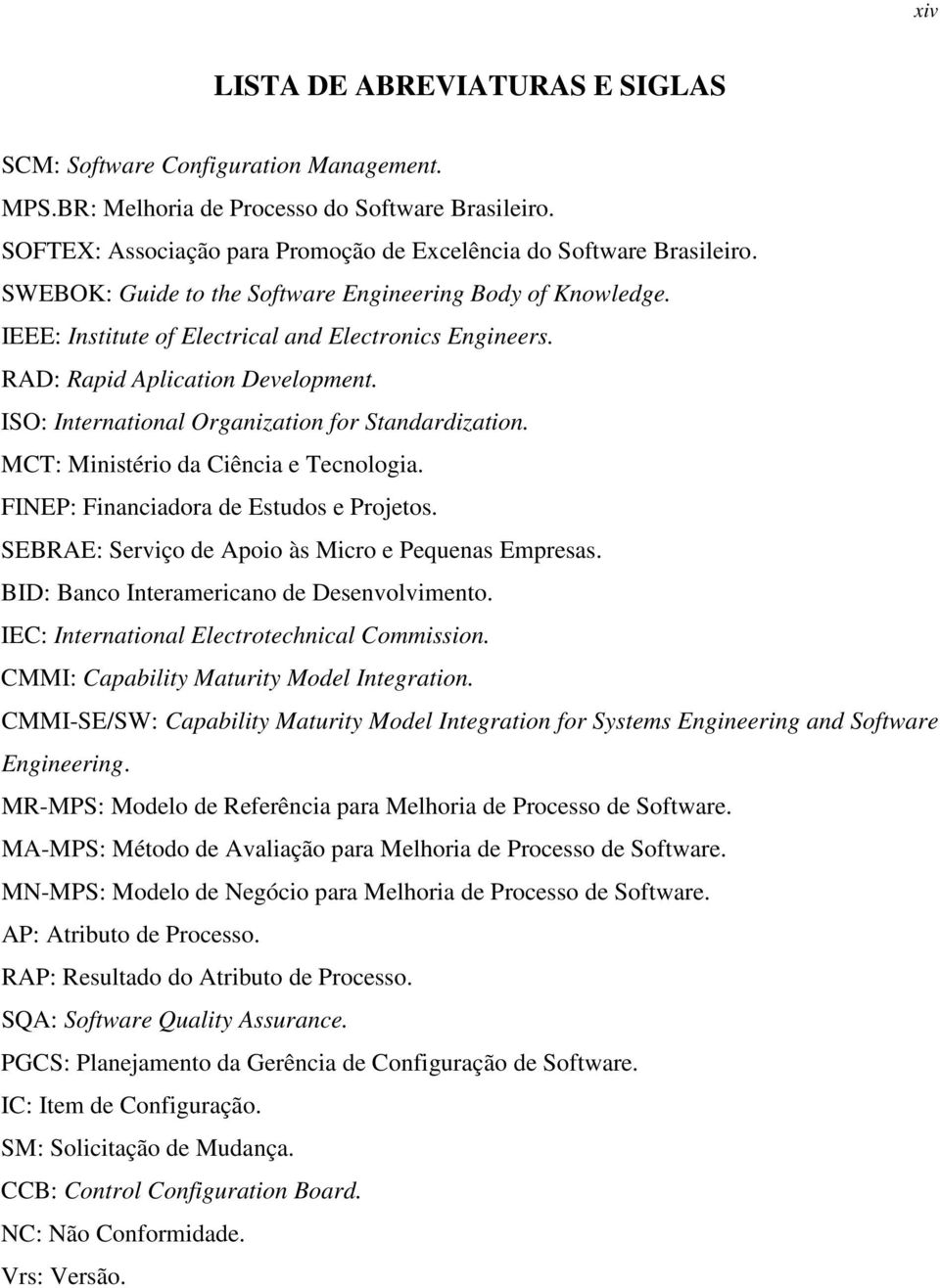 xiv

LISTA DE ABREVIATURAS E SIGLAS

SCM: Software Configuration Management.
MPS.BR: Melhoria de Processo do Software Brasileiro.
SOFTEX: Associação para Promoção de Excelência do Software Brasileiro.
SWEBOK: Guide to the Software Engineering Body of Knowledge.
IEEE: Institute of Electrical and Electronics Engineers.
RAD: Rapid Aplication Development.
ISO: International Organization for Standardization.
MCT: Ministério da Ciência e Tecnologia.
FINEP: Financiadora de Estudos e Projetos.
SEBRAE: Serviço de Apoio às Micro e Pequenas Empresas.
BID: Banco Interamericano de Desenvolvimento.
IEC: International Electrotechnical Commission.
CMMI: Capability Maturity Model Integration.
CMMI-SE/SW: Capability Maturity Model Integration for Systems Engineering and Software Engineering.
MR-MPS: Modelo de Referência para Melhoria de Processo de Software.
MA-MPS: Método de Avaliação para Melhoria de Processo de Software.
MN-MPS: Modelo de Negócio para Melhoria de Processo de Software.
AP: Atributo de Processo.
RAP: Resultado do Atributo de Processo.
SQA: Software Quality Assurance.
PGCS: Planejamento da Gerência de Configuração de Software.
IC: Item de Configuração.
SM: Solicitação de Mudança.
CCB: Control Configuration Board.
NC: Não Conformidade.
Vrs: Versão.